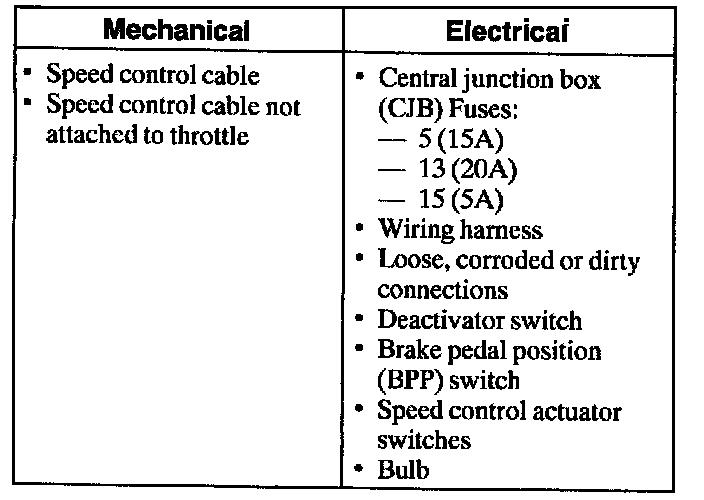 | Mechanical | Electrical |
|---|---|
| • Speed control cable<br>• Speed control cable not attached to throttle | • Central junction box (CJB) Fuses:<br>— 5 (15A)<br>— 13 (20A)<br>— 15 (5A)<br>• Wiring harness<br>• Loose, corroded or dirty connections<br>• Deactivator switch<br>• Brake pedal position (BPP) switch<br>• Speed control actuator switches<br>• Bulb |